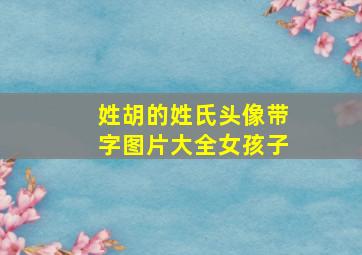 姓胡的姓氏头像带字图片大全女孩子